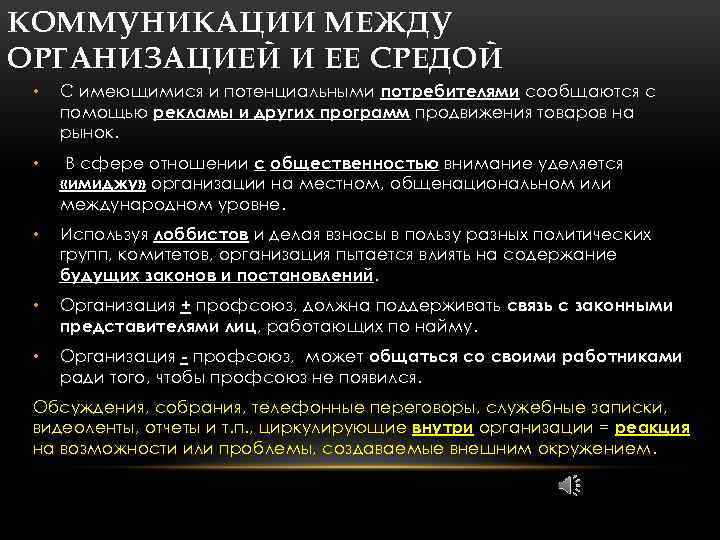 КОММУНИКАЦИИ МЕЖДУ ОРГАНИЗАЦИЕЙ И ЕЕ СРЕДОЙ

• С имеющимися и потенциальными потребителями сообщаются с помощью рекламы и других программ продвижения товаров на рынок.

• В сфере отношении с общественностью внимание уделяется «имиджу» организации на местном, общенациональном или международном уровне.

• Используя лоббистов и делая взносы в пользу разных политических групп, комитетов, организация пытается влиять на содержание будущих законов и постановлений.

• Организация + профсоюз, должна поддерживать связь с законными представителями лиц, работающих по найму.

• Организация - профсоюз, может общаться со своими работниками ради того, чтобы профсоюз не появился.

Обсуждения, собрания, телефонные переговоры, служебные записки, видеоленты, отчеты и т.п., циркулирующие внутри организации = реакция на возможности или проблемы, создаваемые внешним окружением.